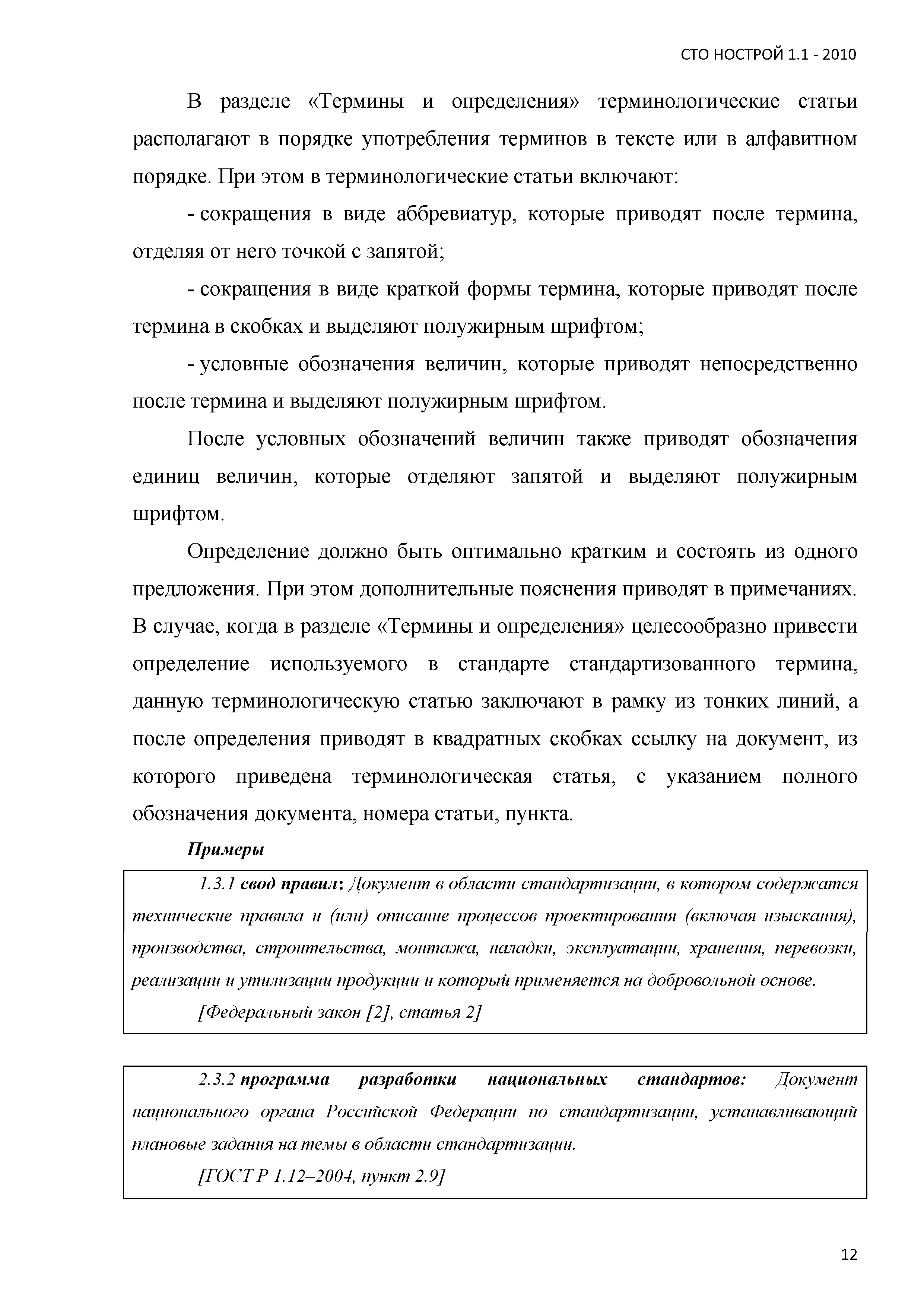 СТО НОСТРОЙ 1.1 - 2010

В разделе «Термины и определения» терминологические статьи располагают в порядке употребления терминов в тексте или в алфавитном порядке. При этом в терминологические статьи включают:

- сокращения в виде аббревиатур, которые приводят после термина, отделяя от него точкой с запятой;

- сокращения в виде краткой формы термина, которые приводят после термина в скобках и выделяют полужирным шрифтом;

- условные обозначения величин, которые приводят непосредственно после термина и выделяют полужирным шрифтом.

После условных обозначений величин также приводят обозначения единиц величин, которые отделяют запятой и выделяют полужирным шрифтом.

Определение должно быть оптимально кратким и состоять из одного предложения. При этом дополнительные пояснения приводят в примечаниях. В случае, когда в разделе «Термины и определения» целесообразно привести определение используемого в стандарте стандартизованного термина, данную терминологическую статью заключают в рамку из тонких линий, а после определения приводят в квадратных скобках ссылку на документ, из которого приведена терминологическая статья, с указанием полного обозначения документа, номера статьи, пункта.

Примеры

1.3.1 свод правил: Документ в области стандартизации, в котором содержатся технические правила и (или) описание процессов проектирования (включая изыскания), производства, строительства, монтажа, наладки, эксплуатации, хранения, перевозки, реализации и утилизации продукции и который применяется на добровольной основе.

[Федеральный закон [2], статья 2]

2.3.2 программа разработки национальных стандартов: Документ национального органа Российской Федерации по стандартизации, устанавливающий плановые задания на темы в области стандартизации.

[ГОСТ Р 1.12–2004, пункт 2.9]

12